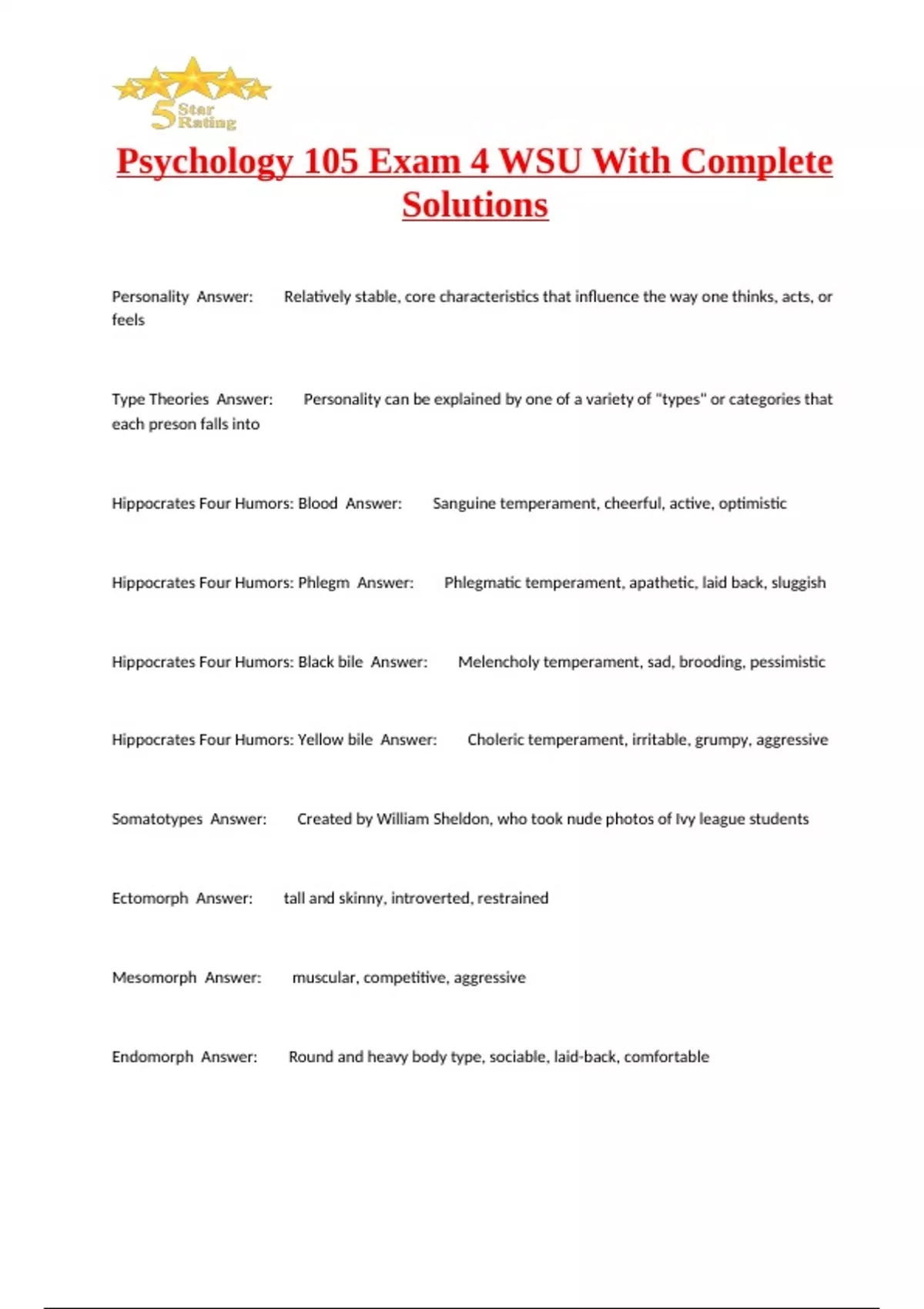 5 Star Rating

Psychology 105 Exam 4 WSU With Complete Solutions

Personality Answer: Relatively stable, core characteristics that influence the way one thinks, acts, or feels

Type Theories Answer: Personality can be explained by one of a variety of "types" or categories that each preson falls into

Hippocrates Four Humors: Blood Answer: Sanguine temperament, cheerful, active, optimistic

Hippocrates Four Humors: Phlegm Answer: Phlegmatic temperament, apathetic, laid back, sluggish

Hippocrates Four Humors: Black bile Answer: Melencholy temperament, sad, brooding, pessimistic

Hippocrates Four Humors: Yellow bile Answer: Choleric temperament, irritable, grumpy, aggressive

Somatotypes Answer: Created by William Sheldon, who took nude photos of Ivy league students

Ectomorph Answer: tall and skinny, introverted, restrained

Mesomorph Answer: muscular, competitive, aggressive

Endomorph Answer: Round and heavy body type, sociable, laid-back, comfortable